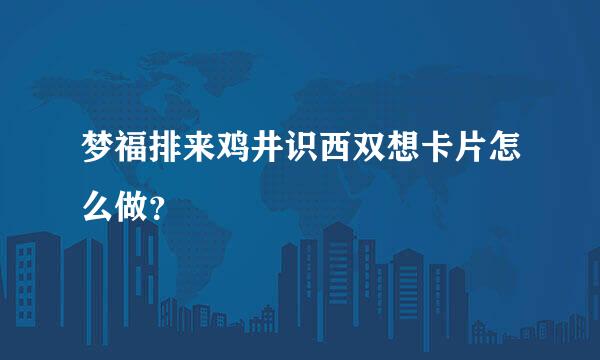 梦福排来鸡井识西双想卡片怎么做？